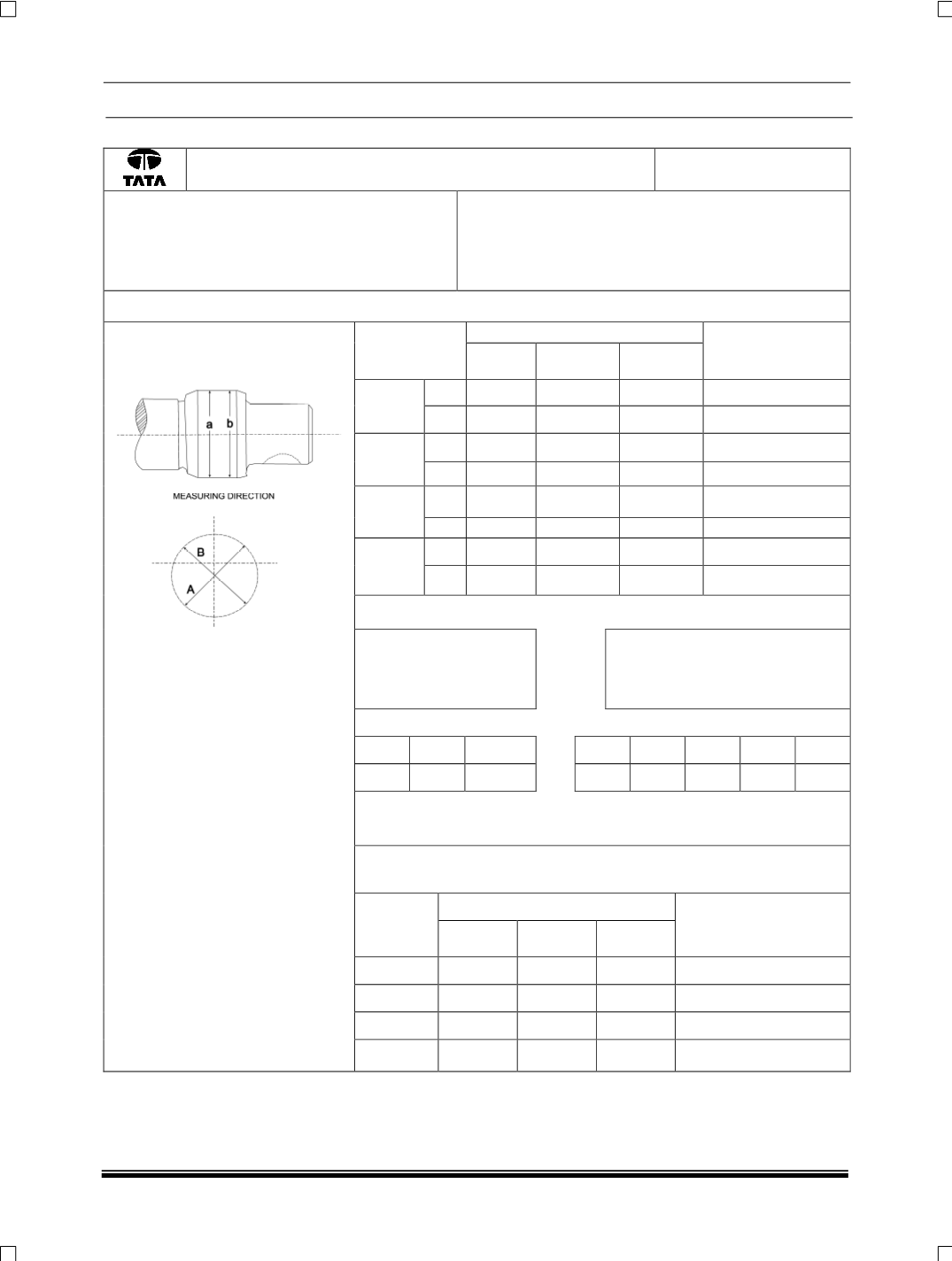 TATA

a b

MEASURING DIRECTION

B

A